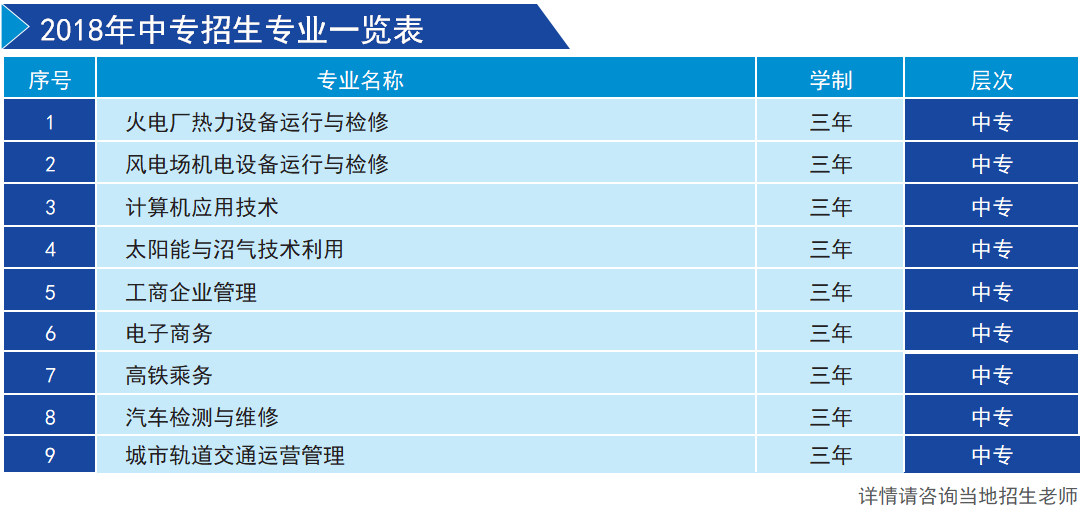 2018年中专招生专业一览表

| 序号 | 专业名称 | 学制 | 层次 |
|---|---|---|---|
| 1 | 火电厂热力设备运行与检修 | 三年 | 中专 |
| 2 | 风电场机电设备运行与检修 | 三年 | 中专 |
| 3 | 计算机应用技术 | 三年 | 中专 |
| 4 | 太阳能与沼气技术利用 | 三年 | 中专 |
| 5 | 工商企业管理 | 三年 | 中专 |
| 6 | 电子商务 | 三年 | 中专 |
| 7 | 高铁乘务 | 三年 | 中专 |
| 8 | 汽车检测与维修 | 三年 | 中专 |
| 9 | 城市轨道交通运营管理 | 三年 | 中专 |

详情请咨询当地招生老师